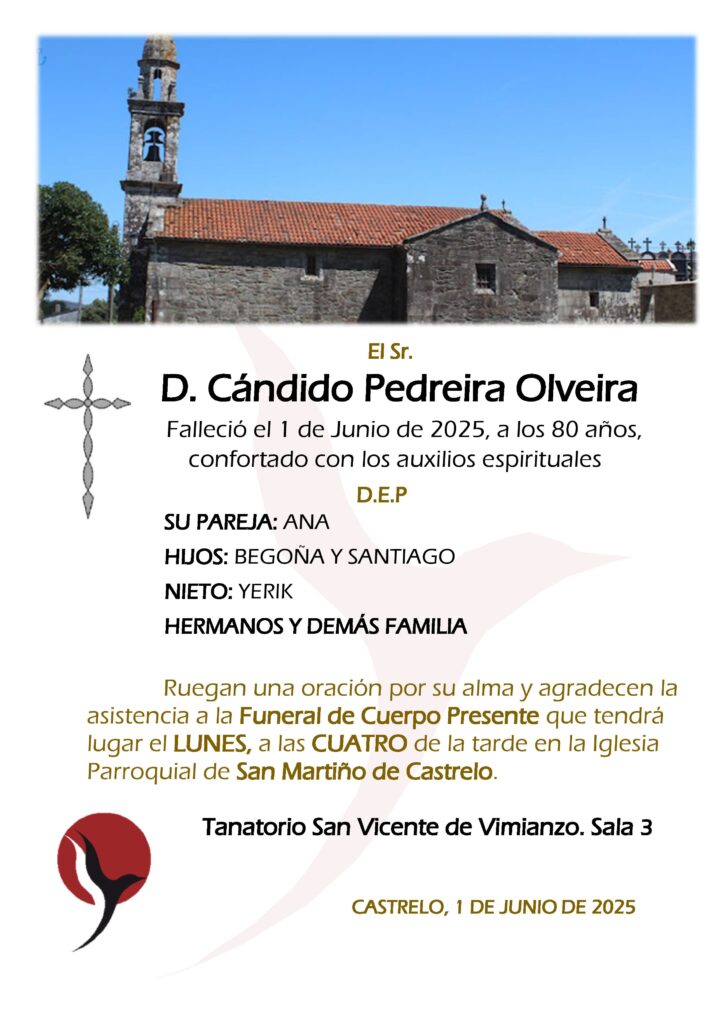 El Sr.

D. Cándido Pedreira Olveira

Falleció el 1 de Junio de 2025, a los 80 años, confortado con los auxilios espirituales

D.E.P

SU PAREJA: ANA

HIJOS: BEGOÑA Y SANTIAGO

NIETO: YERIK

HERMANOS Y DEMÁS FAMILIA

Ruegan una oración por su alma y agradecen la asistencia a la Funeral de Cuerpo Presente que tendrá lugar el LUNES, a las CUATRO de la tarde en la Iglesia Parroquial de San Martiño de Castrelo.

Tanatorio San Vicente de Vimianzo. Sala 3

CASTRELO, 1 DE JUNIO DE 2025